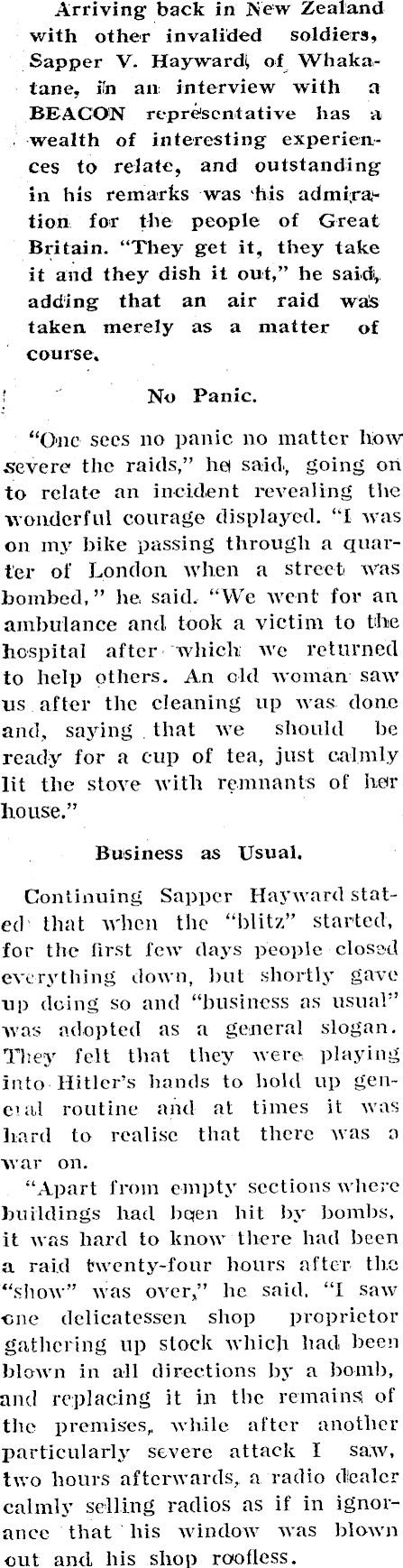 Arriving back in New Zealand with other invalided soldiers, Sapper V. Hayward, of Whakatane, in an interview with a BEACON representative has a wealth of interesting experiences to relate, and outstanding in his remarks was his admiration for the people of Great Britain. "They get it, they take it and they dish it out," he said, adding that an air raid was taken merely as a matter of course.

No Panic.

"One sees no panic no matter how severe the raids," he said, going on to relate an incident revealing the wonderful courage displayed. "I was on my bike passing through a quarter of London when a street was bombed," he said. "We went for an ambulance and took a victim to the hospital after which we returned to help others. An old woman saw us after the cleaning up was done and, saying that we should be ready for a cup of tea, just calmly lit the stove with remnants of her house."

Business as Usual.

Continuing Sapper Hayward stated that when the "blitz" started, for the first few days people closed everything down, but shortly gave up doing so and "business as usual" was adopted as a general slogan. They felt that they were playing into Hitler's hands to hold up general routine and at times it was hard to realise that there was a war on.

"Apart from empty sections where buildings had been hit by bombs, it was hard to know there had been a raid twenty-four hours after the "show" was over," he said. "I saw one delicatessen shop proprietor gathering up stock which had been blown in all directions by a bomb, and replacing it in the remains of the premises, while after another particularly severe attack I saw, two hours afterwards, a radio dealer calmly selling radios as if in ignorance that his window was blown out and his shop roofless.